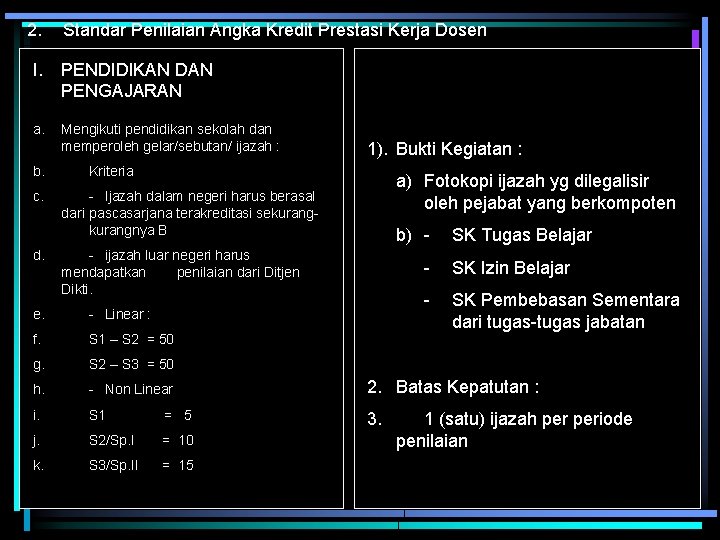 2. Standar Penilaian Angka Kredit Prestasi Kerja Dosen

I. PENDIDIKAN DAN PENGAJARAN

a. Mengikuti pendidikan sekolah dan memperoleh gelar/sebutan/ ijazah :

b. Kriteria

c. - Ijazah dalam negeri harus berasal dari pascasarjana terakreditasi sekurang-kurangnya B

d. - ijazah luar negeri harus mendapatkan penilaian dari Ditjen Dikti.

e. - Linear :

f. S1 – S2 = 50

g. S2 – S3 = 50

h. - Non Linear

i. S1 = 5

j. S2/Sp.I = 10

k. S3/Sp.II = 15

1). Bukti Kegiatan :

a) Fotokopi ijazah yg dilegalisir oleh pejabat yang berkompoten

b) - SK Tugas Belajar

- SK Izin Belajar

- SK Pembebasan Sementara dari tugas-tugas jabatan

2. Batas Kepatutan :

3. 1 (satu) ijazah per periode penilaian